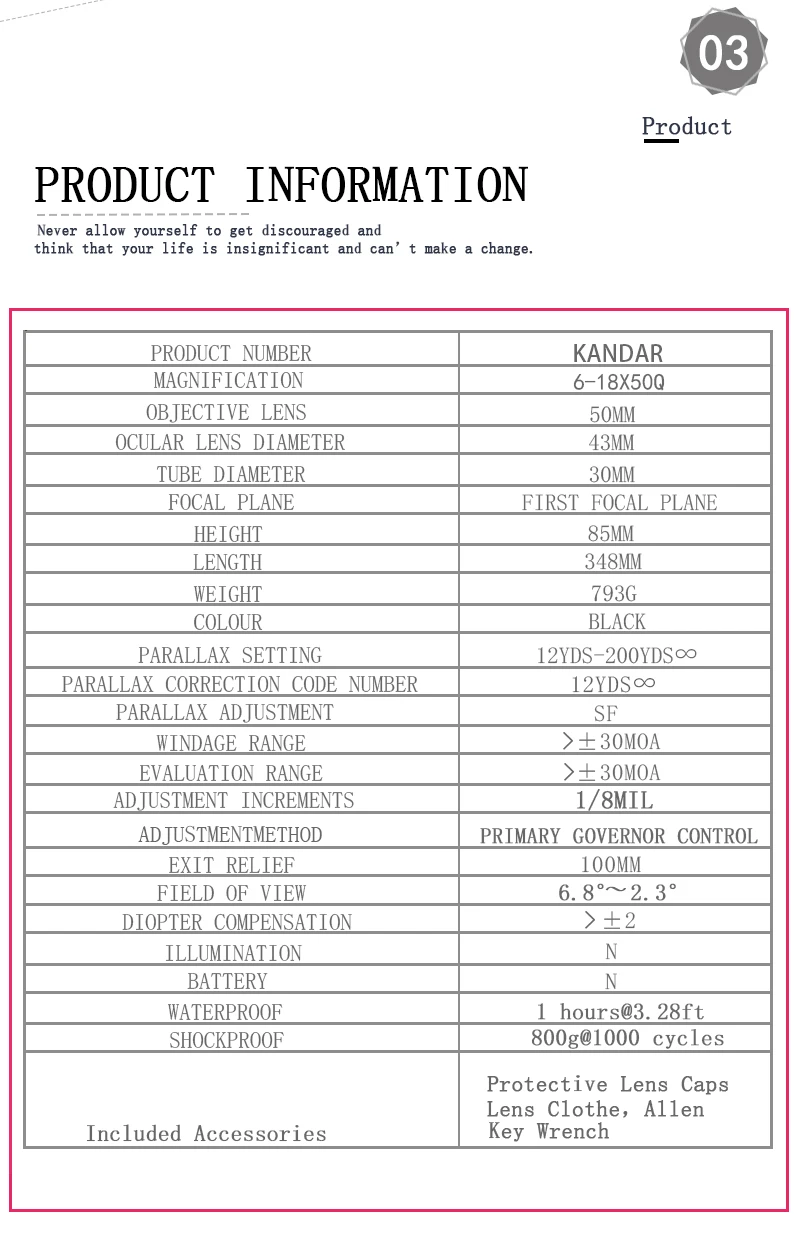 03

Product

PRODUCT INFORMATION

Never allow yourself to get discouraged and think that your life is insignificant and can't make a change.

| PRODUCT NUMBER | KANDAR |
|---|---|
| MAGNIFICATION | 6-18X50Q |
| OBJECTIVE LENS | 50MM |
| OCULAR LENS DIAMETER | 43MM |
| TUBE DIAMETER | 30MM |
| FOCAL PLANE | FIRST FOCAL PLANE |
| HEIGHT | 85MM |
| LENGTH | 348MM |
| WEIGHT | 793G |
| COLOUR | BLACK |
| PARALLAX SETTING | 12YDS-200YDS∞ |
| PARALLAX CORRECTION CODE NUMBER | 12YDS∞ |
| PARALLAX ADJUSTMENT | SF |
| WINDAGE RANGE | >±30MOA |
| EVALUATION RANGE | >±30MOA |
| ADJUSTMENT INCREMENTS | 1/8MIL |
| ADJUSTMENTMETHOD | PRIMARY GOVERNOR CONTROL |
| EXIT RELIEF | 100MM |
| FIELD OF VIEW | 6.8°~2.3° |
| DIOPTER COMPENSATION | >±2 |
| ILLUMINATION | N |
| BATTERY | N |
| WATERPROOF | 1 hours@3.28ft |
| SHOCKPROOF | 800g@1000 cycles |
| Included Accessories | Protective Lens Caps Lens Clothe, Allen Key Wrench |